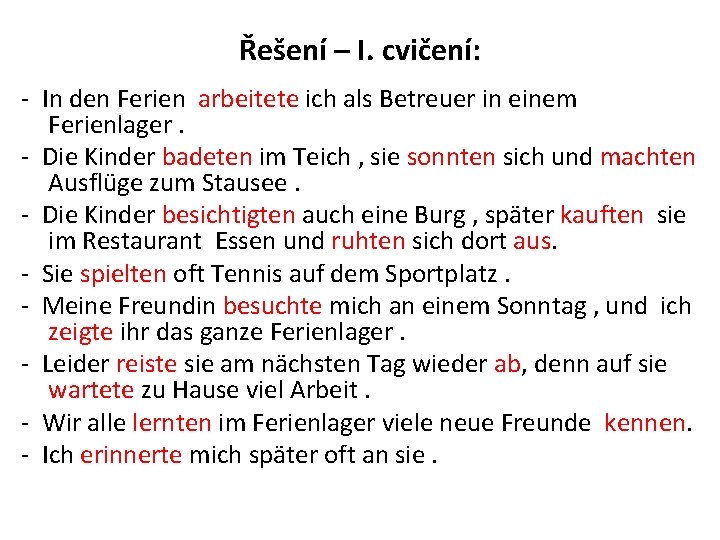 Řešení – I. cvičení:

- In den Ferien arbeitete ich als Betreuer in einem Ferienlager .
- Die Kinder badeten im Teich , sie sonnten sich und machten Ausflüge zum Stausee .
- Die Kinder besichtigten auch eine Burg , später kauften sie im Restaurant Essen und ruhten sich dort aus.
- Sie spielten oft Tennis auf dem Sportplatz .
- Meine Freundin besuchte mich an einem Sonntag , und ich zeigte ihr das ganze Ferienlager .
- Leider reiste sie am nächsten Tag wieder ab, denn auf sie wartete zu Hause viel Arbeit .
- Wir alle lernten im Ferienlager viele neue Freunde kennen.
- Ich erinnerte mich später oft an sie .